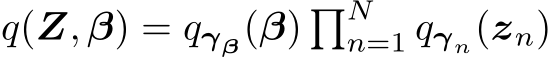 $q(\boldsymbol{Z}, \boldsymbol{\beta}) = q_{\boldsymbol{\gamma}_{\boldsymbol{\beta}}}(\boldsymbol{\beta}) \prod_{n=1}^{N} q_{\boldsymbol{\gamma}_n}(\boldsymbol{z}_n)$